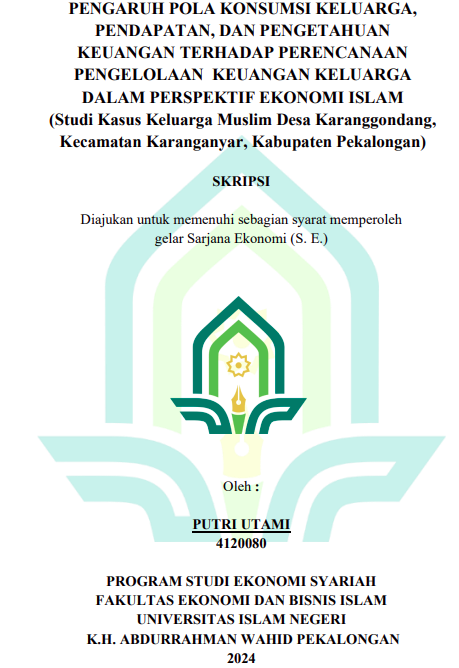 PENGARUH POLA KONSUMSI KELUARGA, PENDAPATAN, DAN PENGETAHUAN KEUANGAN TERHADAP PERENCANAAN PENGELOLAAN KEUANGAN KELUARGA DALAM PERSPEKTIF EKONOMI ISLAM
(Studi Kasus Keluarga Muslim Desa Karanggondang, Kecamatan Karanganyar, Kabupaten Pekalongan)

SKRIPSI

Diajukan untuk memenuhi sebagian syarat memperoleh gelar Sarjana Ekonomi (S. E.)

Oleh :

PUTRI UTAMI
4120080

PROGRAM STUDI EKONOMI SYARIAH
FAKULTAS EKONOMI DAN BISNIS ISLAM
UNIVERSITAS ISLAM NEGERI
K.H. ABDURRAHMAN WAHID PEKALONGAN
2024